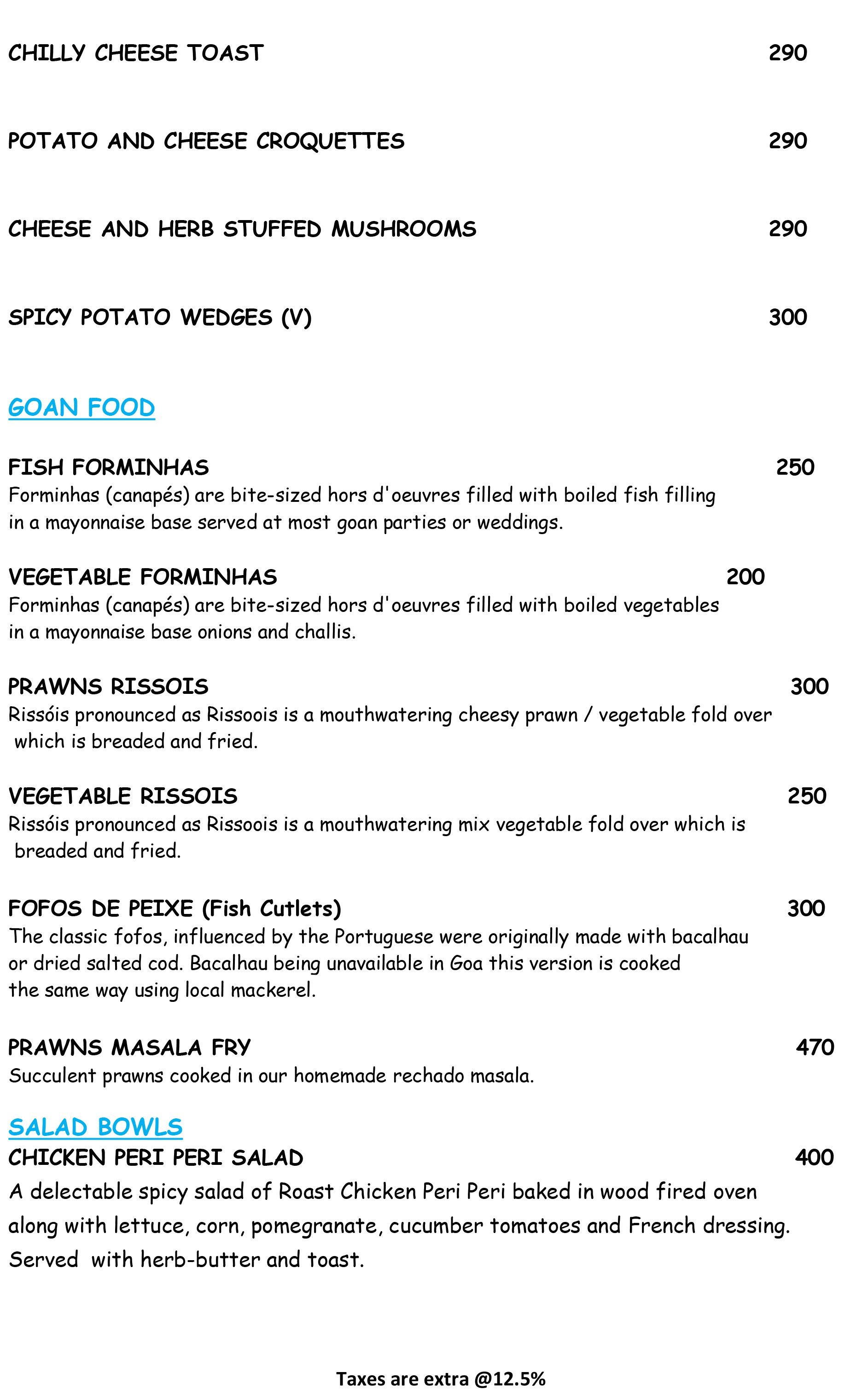 CHILLY CHEESE TOAST 290

POTATO AND CHEESE CROQUETTES 290

CHEESE AND HERB STUFFED MUSHROOMS 290

SPICY POTATO WEDGES (V) 300

GOAN FOOD

FISH FORMINHAS 250
Forminhas (canapés) are bite-sized hors d'oeuvres filled with boiled fish filling in a mayonnaise base served at most goan parties or weddings.

VEGETABLE FORMINHAS 200
Forminhas (canapés) are bite-sized hors d'oeuvres filled with boiled vegetables in a mayonnaise base onions and challis.

PRAWNS RISSOIS 300
Rissóis pronounced as Rissoois is a mouthwatering cheesy prawn / vegetable fold over which is breaded and fried.

VEGETABLE RISSOIS 250
Rissóis pronounced as Rissoois is a mouthwatering mix vegetable fold over which is breaded and fried.

FOFOS DE PEIXE (Fish Cutlets) 300
The classic fofos, influenced by the Portuguese were originally made with bacalhau or dried salted cod. Bacalhau being unavailable in Goa this version is cooked the same way using local mackerel.

PRAWNS MASALA FRY 470
Succulent prawns cooked in our homemade rechado masala.

SALAD BOWLS
CHICKEN PERI PERI SALAD 400
A delectable spicy salad of Roast Chicken Peri Peri baked in wood fired oven along with lettuce, corn, pomegranate, cucumber tomatoes and French dressing. Served with herb-butter and toast.

Taxes are extra @12.5%